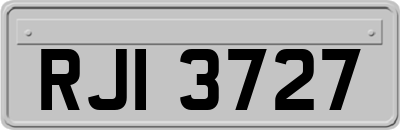 RJI 3727